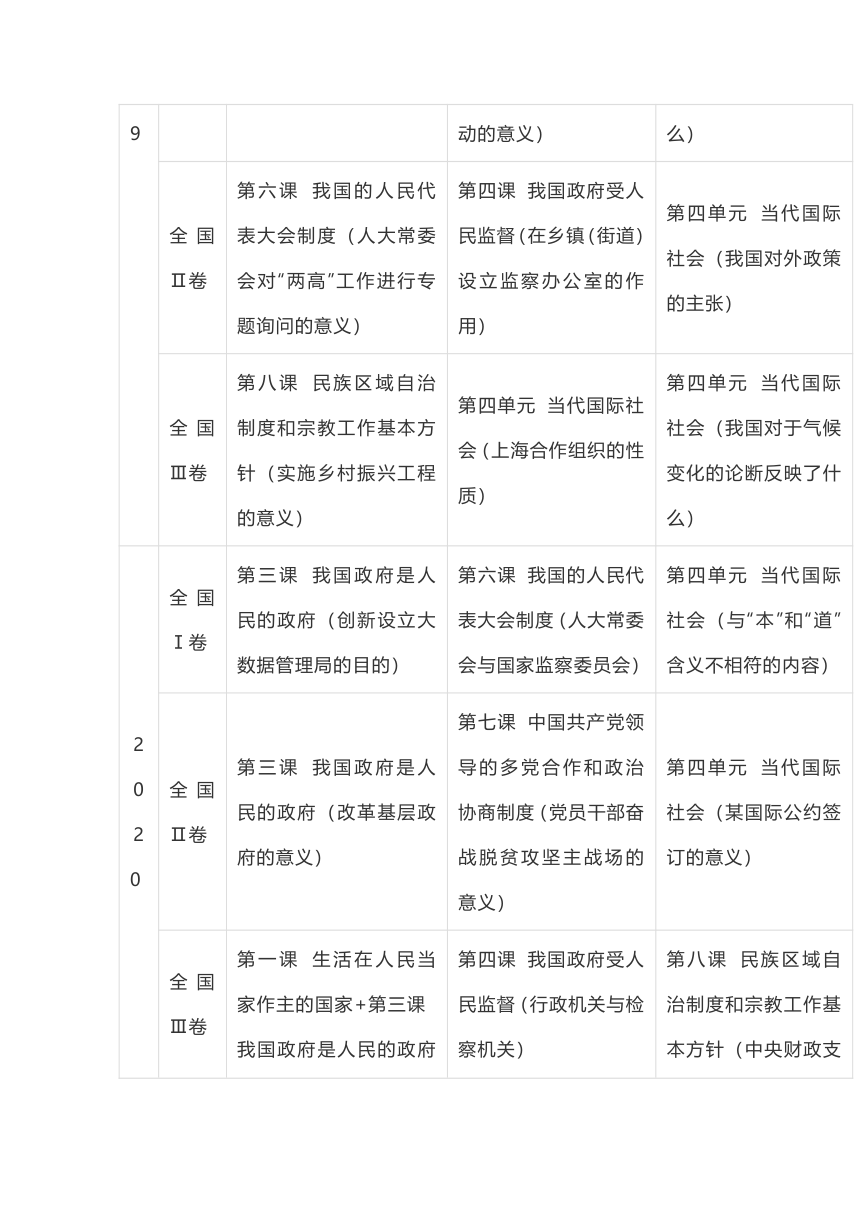 | 9 | | | 动的意义） | 么） |
|---|---|---|---|---|
| | 全国Ⅱ卷 | 第六课 我国的人民代表大会制度（人大常委会对“两高”工作进行专题询问的意义） | 第四课 我国政府受人民监督（在乡镇（街道）设立监察办公室的作用） | 第四单元 当代国际社会（我国对外政策的主张） |
| | 全国Ⅲ卷 | 第八课 民族区域自治制度和宗教工作基本方针（实施乡村振兴工程的意义） | 第四单元 当代国际社会（上海合作组织的性质） | 第四单元 当代国际社会（我国对于气候变化的论断反映了什么） |
| 2020 | 全国Ⅰ卷 | 第三课 我国政府是人民的政府（创新设立大数据管理局的目的） | 第六课 我国的人民代表大会制度（人大常委会与国家监察委员会） | 第四单元 当代国际社会（与“本”和“道”含义不相符的内容） |
| | 全国Ⅱ卷 | 第三课 我国政府是人民的政府（改革基层政府的意义） | 第七课 中国共产党领导的多党合作和政治协商制度（党员干部奋战脱贫攻坚主战场的意义） | 第四单元 当代国际社会（某国际公约签订的意义） |
| | 全国Ⅲ卷 | 第一课 生活在人民当家作主的国家+第三课 我国政府是人民的政府 | 第四课 我国政府受人民监督（行政机关与检察机关） | 第八课 民族区域自治制度和宗教工作基本方针（中央财政支 |